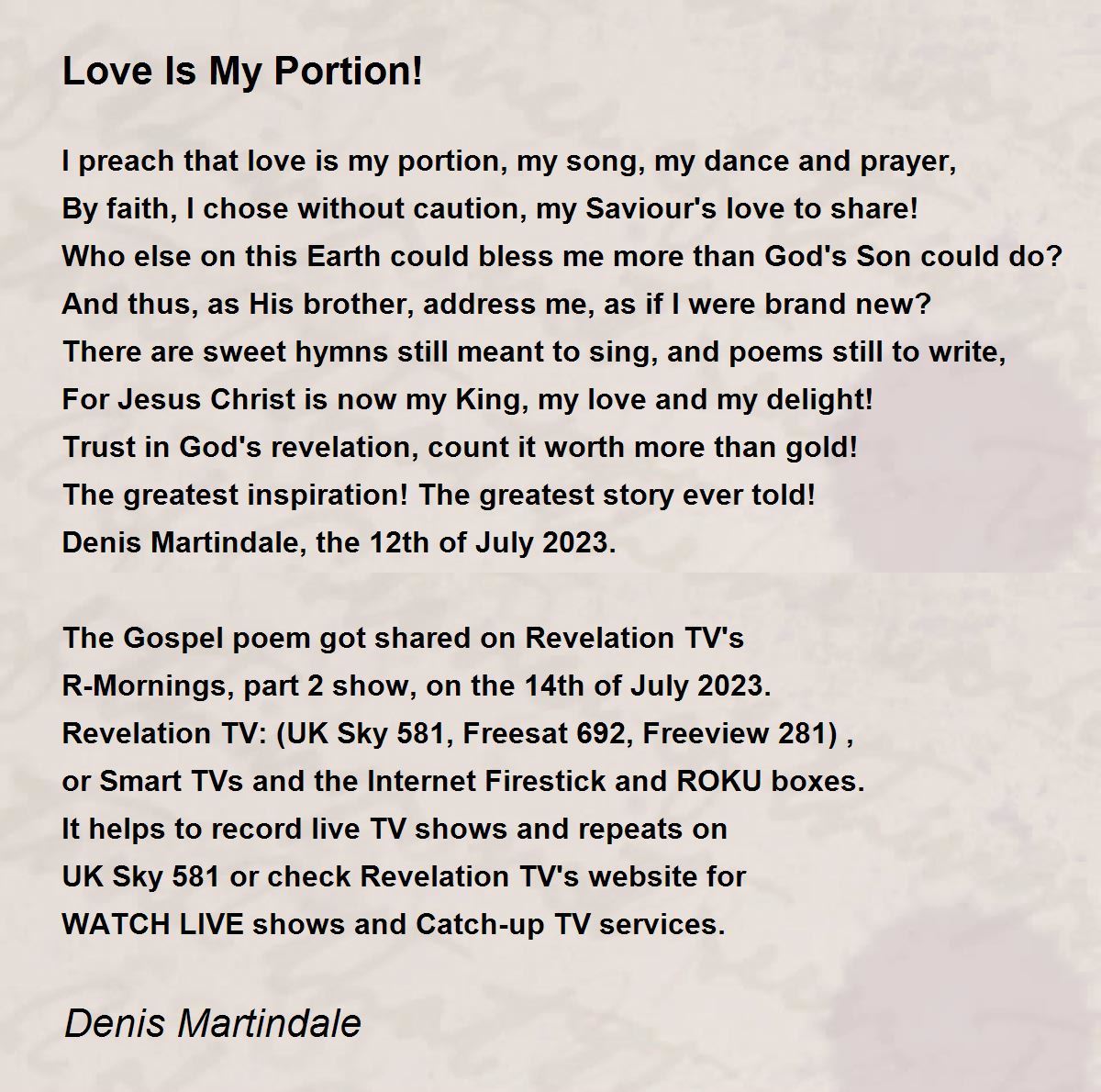 Love Is My Portion!

I preach that love is my portion, my song, my dance and prayer,
By faith, I chose without caution, my Saviour's love to share!
Who else on this Earth could bless me more than God's Son could do?
And thus, as His brother, address me, as if I were brand new?
There are sweet hymns still meant to sing, and poems still to write,
For Jesus Christ is now my King, my love and my delight!
Trust in God's revelation, count it worth more than gold!
The greatest inspiration! The greatest story ever told!
Denis Martindale, the 12th of July 2023.

The Gospel poem got shared on Revelation TV's
R-Mornings, part 2 show, on the 14th of July 2023.
Revelation TV: (UK Sky 581, Freesat 692, Freeview 281) ,
or Smart TVs and the Internet Firestick and ROKU boxes.
It helps to record live TV shows and repeats on
UK Sky 581 or check Revelation TV's website for
WATCH LIVE shows and Catch-up TV services.

Denis Martindale